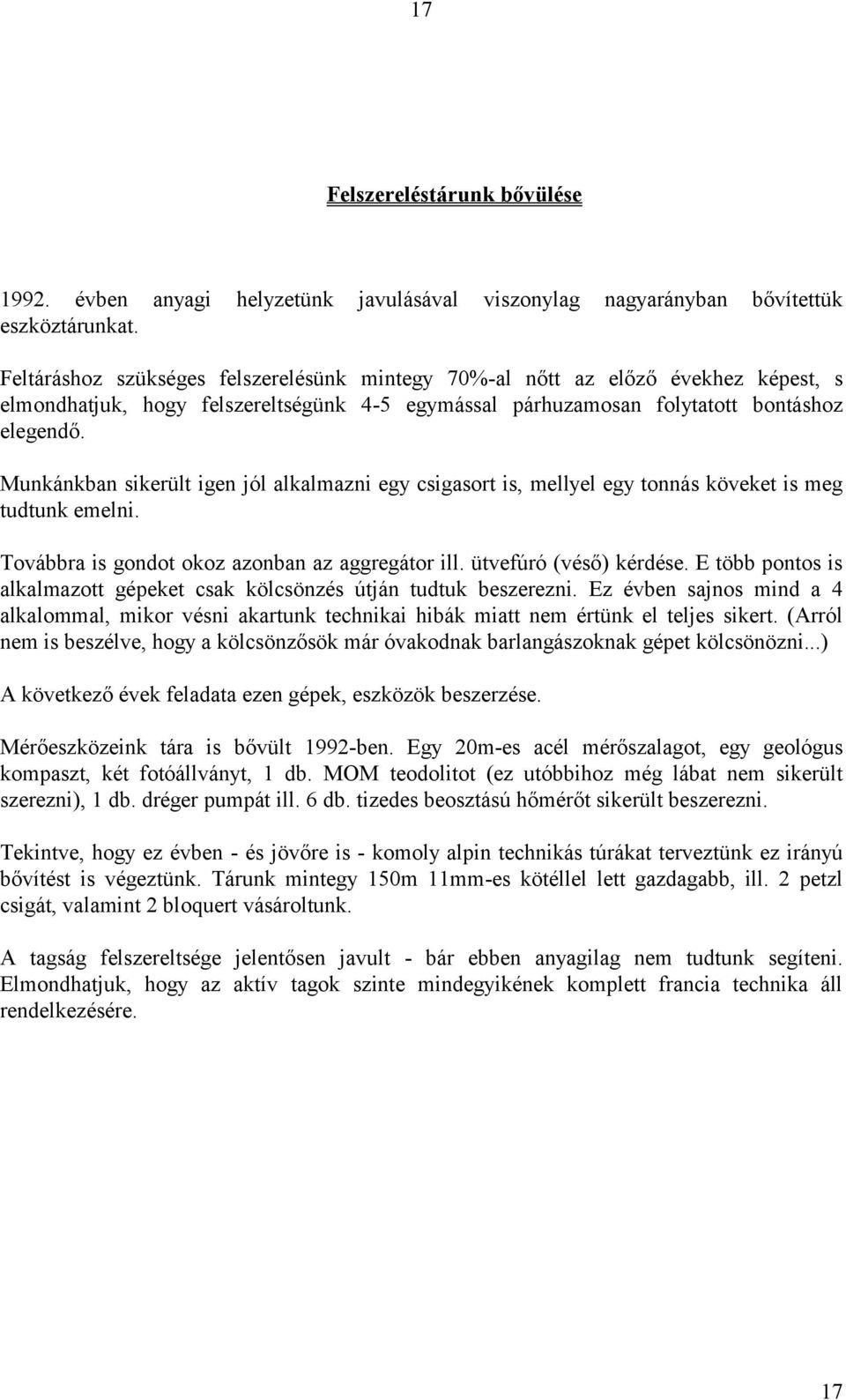 17

Felszereléstárunk bővülése

1992. évben anyagi helyzetünk javulásával viszonylag nagyarányban bővítettük eszköztárunkat.

Feltáráshoz szükséges felszerelésünk mintegy 70%-al nőtt az előző évekhez képest, s elmondhatjuk, hogy felszereltségünk 4-5 egymással párhuzamosan folytatott bontáshoz elegendő.

Munkánkban sikerült igen jól alkalmazni egy csigasort is, mellyel egy tonnás köveket is meg tudtunk emelni.

Továbbra is gondot okoz azonban az aggregátor ill. ütvefúró (véső) kérdése. E több pontos is alkalmazott gépeket csak kölcsönzés útján tudtuk beszerezni. Ez évben sajnos mind a 4 alkalommal, mikor vésni akartunk technikai hibák miatt nem értünk el teljes sikert. (Arról nem is beszélve, hogy a kölcsönzősök már óvakodnak barlangászoknak gépet kölcsönözni...)

A következő évek feladata ezen gépek, eszközök beszerzése.

Mérőeszközeink tára is bővült 1992-ben. Egy 20m-es acél mérőszalagot, egy geológus kompaszt, két fotóállványt, 1 db. MOM teodolitot (ez utóbbihoz még lábat nem sikerült szerezni), 1 db. dréger pumpát ill. 6 db. tizedes beosztású hőmérőt sikerült beszerezni.

Tekintve, hogy ez évben - és jövőre is - komoly alpin technikás túrákat terveztünk ez irányú bővítést is végeztünk. Tárunk mintegy 150m 11mm-es kötéllel lett gazdagabb, ill. 2 petzl csigát, valamint 2 bloquert vásároltunk.

A tagság felszereltsége jelentősen javult - bár ebben anyagilag nem tudtunk segíteni. Elmondhatjuk, hogy az aktív tagok szinte mindegyikének komplett francia technika áll rendelkezésére.

17